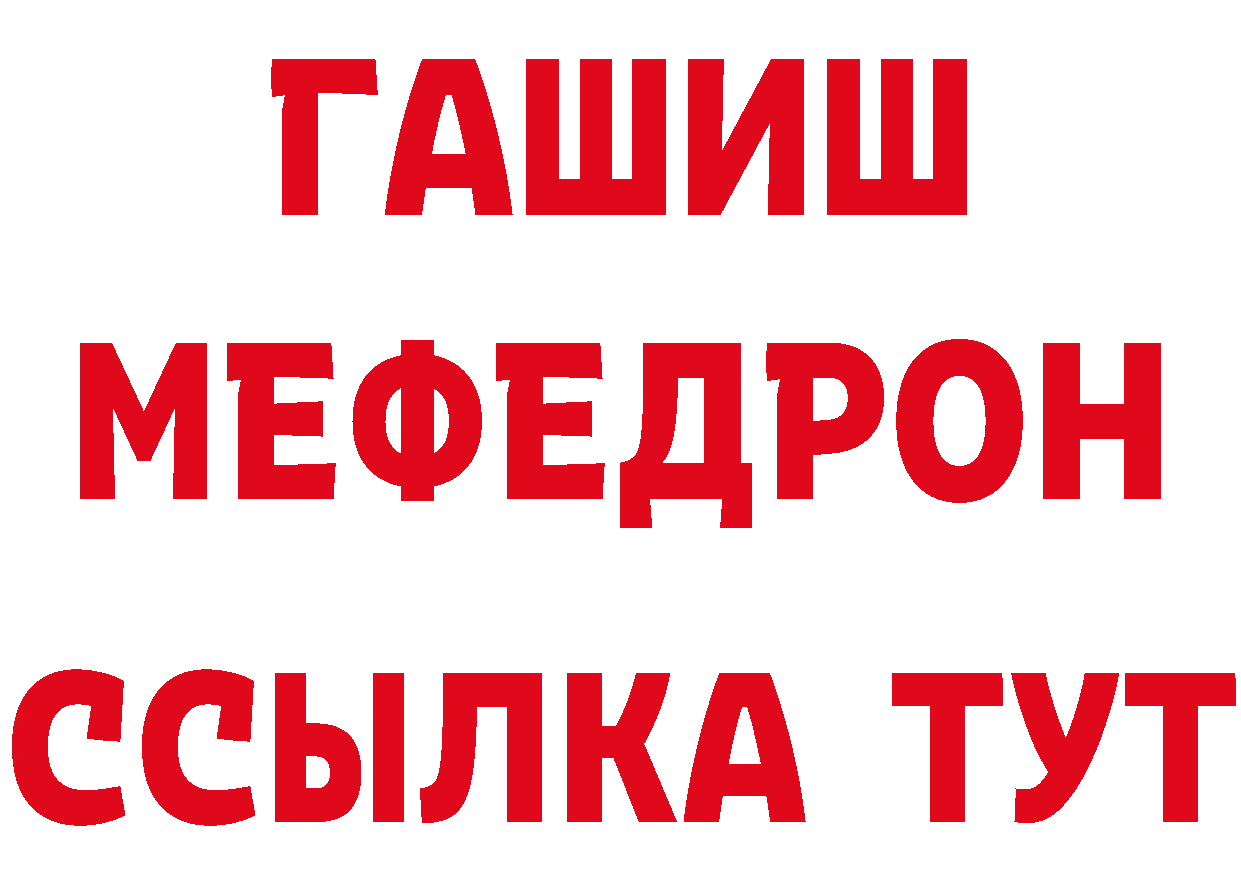 ГАШИШ
МЕФЕДРОН
ССЫЛКА ТУТ